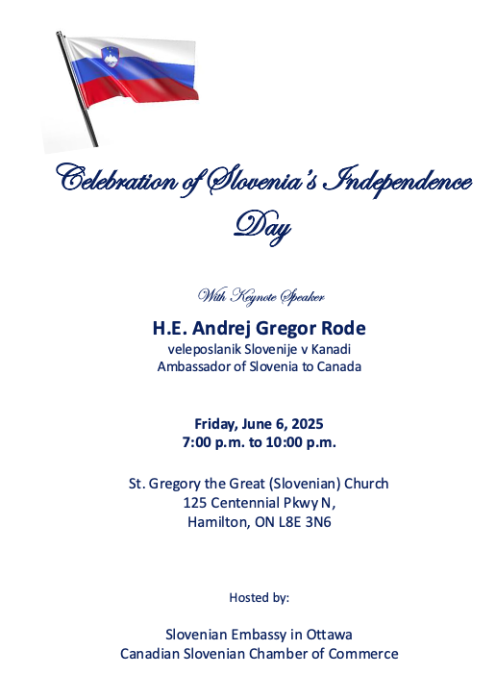 Celebration of Slovenia's Independence Day

With Keynote Speaker

H.E. Andrej Gregor Rode
veleposlanik Slovenije v Kanadi
Ambassador of Slovenia to Canada

Friday, June 6, 2025
7:00 p.m. to 10:00 p.m.

St. Gregory the Great (Slovenian) Church
125 Centennial Pkwy N,
Hamilton, ON L8E 3N6

Hosted by:

Slovenian Embassy in Ottawa
Canadian Slovenian Chamber of Commerce